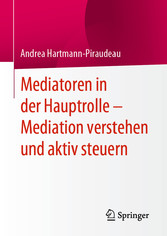 Andrea Hartmann-Piraudeau

Mediatoren in der Hauptrolle – Mediation verstehen und aktiv steuern

Springer